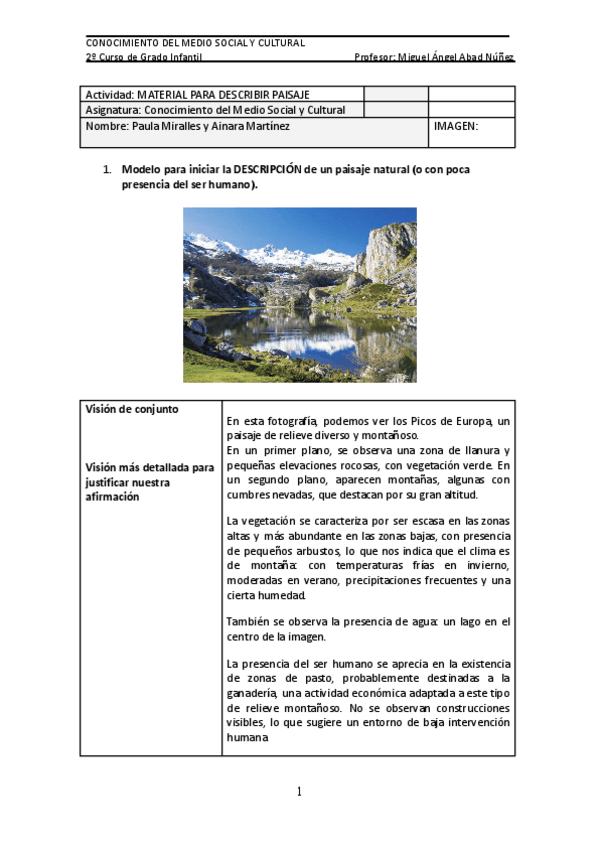 CONOCIMIENTO DEL MEDIO SOCIAL Y CULTURAL
2º Curso de Grado Infantil Profesor: Miguel Ángel Abad Núñez

| Actividad: MATERIAL PARA DESCRIBIR PAISAJE | | |
|---|---|---|
| Asignatura: Conocimiento del Medio Social y Cultural | | |
| Nombre: Paula Miralles y Ainara Martínez | | IMAGEN: |

1. Modelo para iniciar la DESCRIPCIÓN de un paisaje natural (o con poca presencia del ser humano).

| Visión de conjunto<br><br>Visión más detallada para justificar nuestra afirmación | En esta fotografía, podemos ver los Picos de Europa, un paisaje de relieve diverso y montañoso.<br>En un primer plano, se observa una zona de llanura y pequeñas elevaciones rocosas, con vegetación verde. En un segundo plano, aparecen montañas, algunas con cumbres nevadas, que destacan por su gran altitud.<br><br>La vegetación se caracteriza por ser escasa en las zonas altas y más abundante en las zonas bajas, con presencia de pequeños arbustos, lo que nos indica que el clima es de montaña: con temperaturas frías en invierno, moderadas en verano, precipitaciones frecuentes y una cierta humedad.<br><br>También se observa la presencia de agua: un lago en el centro de la imagen.<br><br>La presencia del ser humano se aprecia en la existencia de zonas de pasto, probablemente destinadas a la ganadería, una actividad económica adaptada a este tipo de relieve montañoso. No se observan construcciones visibles, lo que sugiere un entorno de baja intervención humana |
|---|---|

1